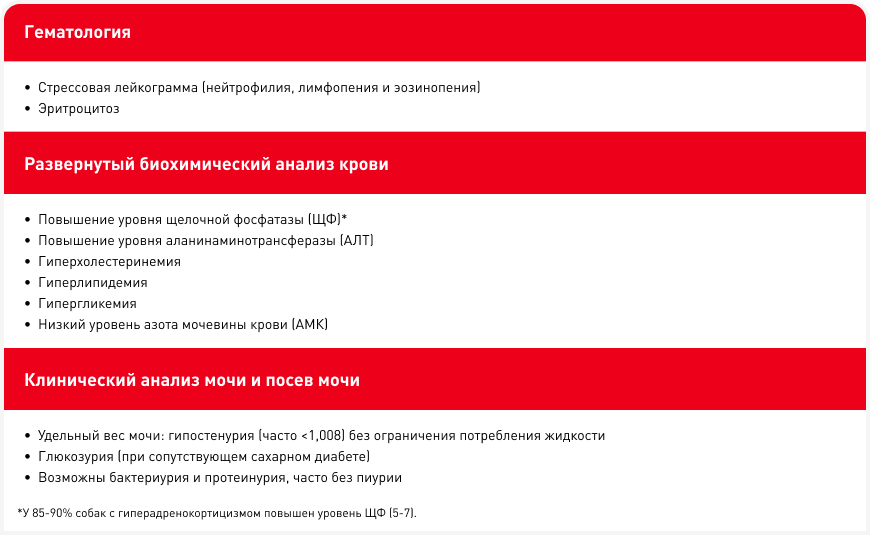 Гематология

• Стрессовая лейкограмма (нейтрофилия, лимфопения и эозинопения)
• Эритроцитоз

Развернутый биохимический анализ крови

• Повышение уровня щелочной фосфатазы (ЩФ)*
• Повышение уровня аланинаминотрансферазы (АЛТ)
• Гиперхолестеринемия
• Гиперлипидемия
• Гипергликемия
• Низкий уровень азота мочевины крови (АМК)

Клинический анализ мочи и посев мочи

• Удельный вес мочи: гипостенурия (часто <1,008) без ограничения потребления жидкости
• Глюкозурия (при сопутствующем сахарном диабете)
• Возможны бактериурия и протеинурия, часто без пиурии

*У 85-90% собак с гиперадренокортицизмом повышен уровень ЩФ (5-7).